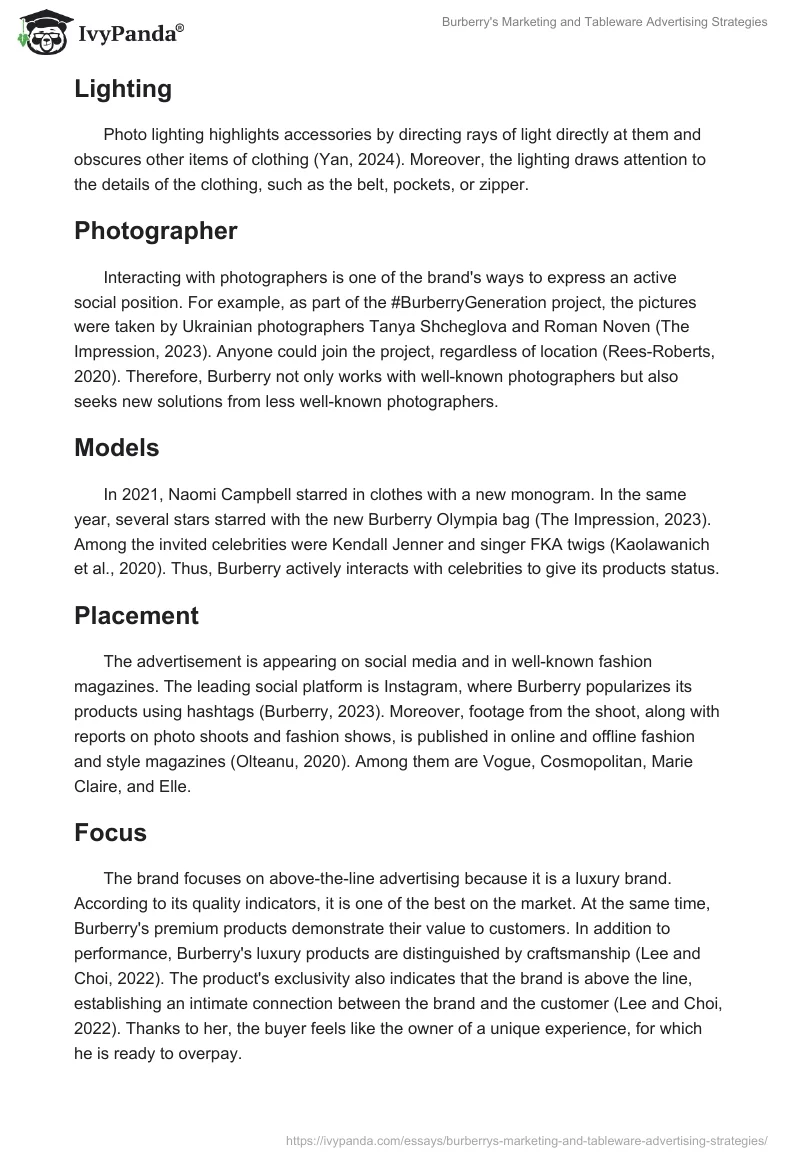 IvyPanda®

Burberry's Marketing and Tableware Advertising Strategies

Lighting

Photo lighting highlights accessories by directing rays of light directly at them and obscures other items of clothing (Yan, 2024). Moreover, the lighting draws attention to the details of the clothing, such as the belt, pockets, or zipper.

Photographer

Interacting with photographers is one of the brand's ways to express an active social position. For example, as part of the #BurberryGeneration project, the pictures were taken by Ukrainian photographers Tanya Shcheglova and Roman Noven (The Impression, 2023). Anyone could join the project, regardless of location (Rees-Roberts, 2020). Therefore, Burberry not only works with well-known photographers but also seeks new solutions from less well-known photographers.

Models

In 2021, Naomi Campbell starred in clothes with a new monogram. In the same year, several stars starred with the new Burberry Olympia bag (The Impression, 2023). Among the invited celebrities were Kendall Jenner and singer FKA twigs (Kaolawanich et al., 2020). Thus, Burberry actively interacts with celebrities to give its products status.

Placement

The advertisement is appearing on social media and in well-known fashion magazines. The leading social platform is Instagram, where Burberry popularizes its products using hashtags (Burberry, 2023). Moreover, footage from the shoot, along with reports on photo shoots and fashion shows, is published in online and offline fashion and style magazines (Olteanu, 2020). Among them are Vogue, Cosmopolitan, Marie Claire, and Elle.

Focus

The brand focuses on above-the-line advertising because it is a luxury brand. According to its quality indicators, it is one of the best on the market. At the same time, Burberry's premium products demonstrate their value to customers. In addition to performance, Burberry's luxury products are distinguished by craftsmanship (Lee and Choi, 2022). The product's exclusivity also indicates that the brand is above the line, establishing an intimate connection between the brand and the customer (Lee and Choi, 2022). Thanks to her, the buyer feels like the owner of a unique experience, for which he is ready to overpay.

https://ivypanda.com/essays/burberrys-marketing-and-tableware-advertising-strategies/